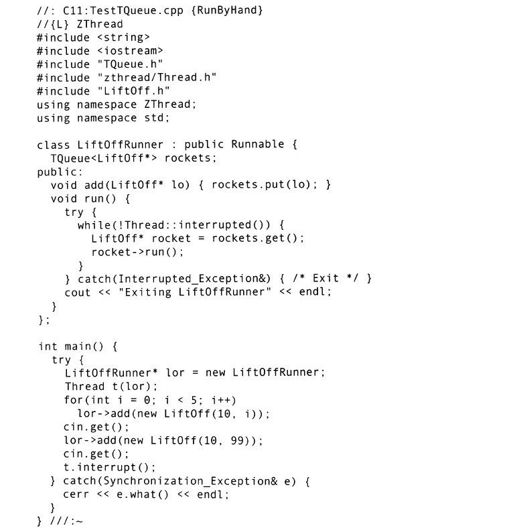 //: C11:TestTQueue.cpp {RunByHand}
//{L} ZThread
#include <string>
#include <iostream>
#include "TQueue.h"
#include "zthread/Thread.h"
#include "LiftOff.h"
using namespace ZThread;
using namespace std;

class LiftOffRunner : public Runnable {
  TQueue<LiftOff*> rockets;
public:
  void add(LiftOff* lo) { rockets.put(lo); }
  void run() {
    try {
      while(!Thread::interrupted()) {
        LiftOff* rocket = rockets.get();
        rocket->run();
      }
    } catch(Interrupted_Exception&) { /* Exit */ }
    cout << "Exiting LiftOffRunner" << endl;
  }
};

int main() {
  try {
    LiftOffRunner* lor = new LiftOffRunner;
    Thread t(lor);
    for(int i = 0; i < 5; i++)
      lor->add(new LiftOff(10, i));
    cin.get();
    lor->add(new LiftOff(10, 99));
    cin.get();
    t.interrupt();
  } catch(Synchronization_Exception& e) {
    cerr << e.what() << endl;
  }
} ///:~